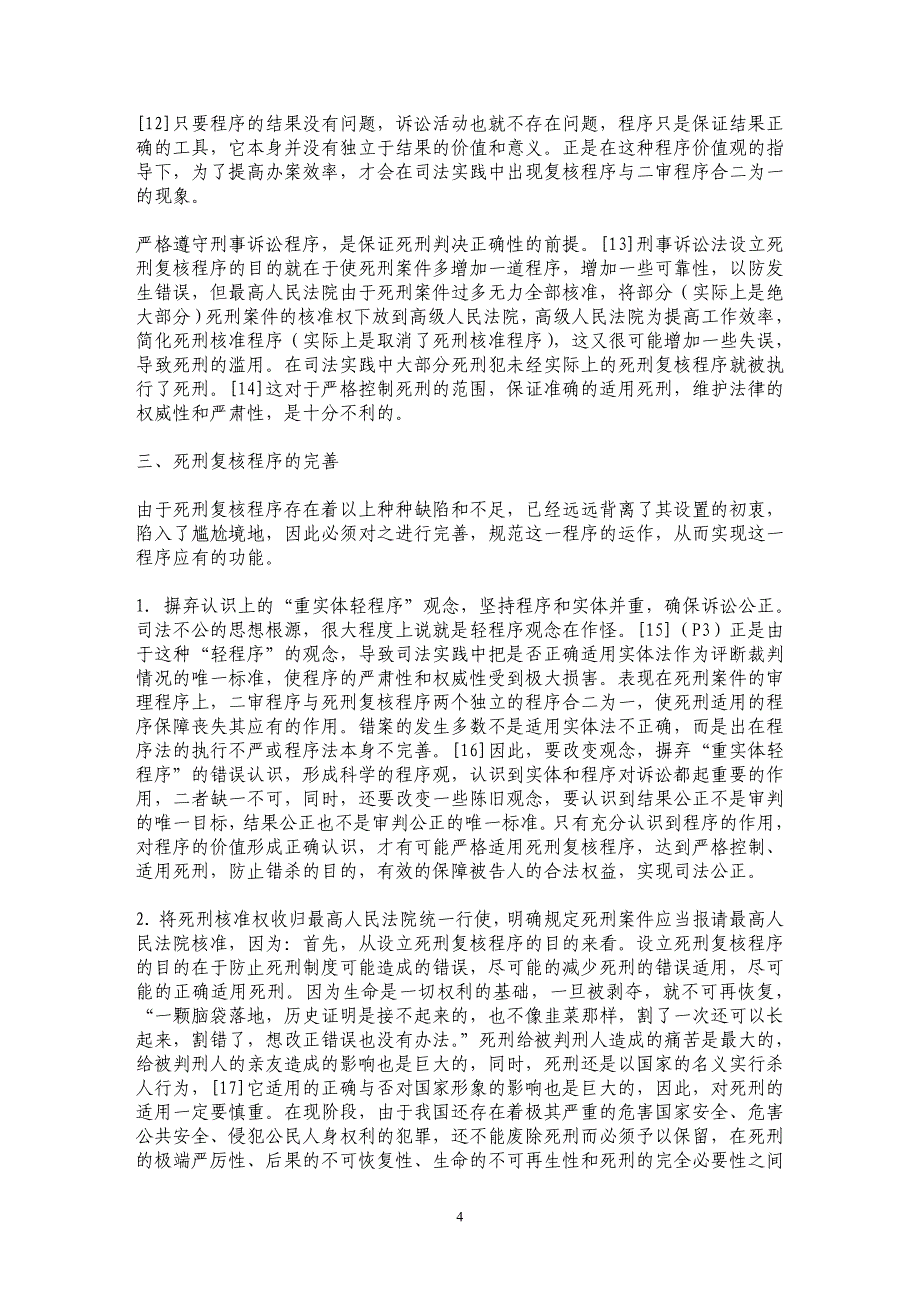 [12]只要程序的结果没有问题，诉讼活动也就不存在问题，程序只是保证结果正确的工具，它本身并没有独立于结果的价值和意义。正是在这种程序价值观的指导下，为了提高办案效率，才会在司法实践中出现复核程序与二审程序合二为一的现象。

严格遵守刑事诉讼程序，是保证死刑判决正确性的前提。[13]刑事诉讼法设立死刑复核程序的目的就在于使死刑案件多增加一道程序，增加一些可靠性，以防发生错误，但最高人民法院由于死刑案件过多无力全部核准，将部分（实际上是绝大部分）死刑案件的核准权下放到高级人民法院，高级人民法院为提高工作效率，简化死刑核准程序（实际上是取消了死刑核准程序），这又很可能增加一些失误，导致死刑的滥用。在司法实践中大部分死刑犯未经实际上的死刑复核程序就被执行了死刑。[14]这对于严格控制死刑的范围，保证准确的适用死刑，维护法律的权威性和严肃性，是十分不利的。

三、死刑复核程序的完善

由于死刑复核程序存在着以上种种缺陷和不足，已经远远背离了其设置的初衷，陷入了尴尬境地，因此必须对之进行完善，规范这一程序的运作，从而实现这一程序应有的功能。

1. 摒弃认识上的“重实体轻程序”观念，坚持程序和实体并重，确保诉讼公正。司法不公的思想根源，很大程度上说就是轻程序观念在作怪。[15]（P3）正是由于这种“轻程序”的观念，导致司法实践中把是否正确适用实体法作为评断裁判情况的唯一标准，使程序的严肃性和权威性受到极大损害。表现在死刑案件的审理程序上，二审程序与死刑复核程序两个独立的程序合二为一，使死刑适用的程序保障丧失其应有的作用。错案的发生多数不是适用实体法不正确，而是出在程序法的执行不严或程序法本身不完善。[16]因此，要改变观念，摒弃“重实体轻程序”的错误认识，形成科学的程序观，认识到实体和程序对诉讼都起重要的作用，二者缺一不可，同时，还要改变一些陈旧观念，要认识到结果公正不是审判的唯一目标，结果公正也不是审判公正的唯一标准。只有充分认识到程序的作用，对程序的价值形成正确认识，才有可能严格适用死刑复核程序，达到严格控制、适用死刑，防止错杀的目的，有效的保障被告人的合法权益，实现司法公正。

2. 将死刑核准权收归最高人民法院统一行使，明确规定死刑案件应当报请最高人民法院核准，因为：首先，从设立死刑复核程序的目的来看。设立死刑复核程序的目的在于防止死刑制度可能造成的错误，尽可能的减少死刑的错误适用，尽可能的正确适用死刑。因为生命是一切权利的基础，一旦被剥夺，就不可再恢复，“一颗脑袋落地，历史证明是接不起来的，也不像韭菜那样，割了一次还可以长起来，割错了，想改正错误也没有办法。”死刑给被判刑人造成的痛苦是最大的，给被判刑人的亲友造成的影响也是巨大的，同时，死刑还是以国家的名义实行杀人行为，[17]它适用的正确与否对国家形象的影响也是巨大的，因此，对死刑的适用一定要慎重。在现阶段，由于我国还存在着极其严重的危害国家安全、危害公共安全、侵犯公民人身权利的犯罪，还不能废除死刑而必须予以保留，在死刑的极端严厉性、后果的不可恢复性、生命的不可再生性和死刑的完全必要性之间

4